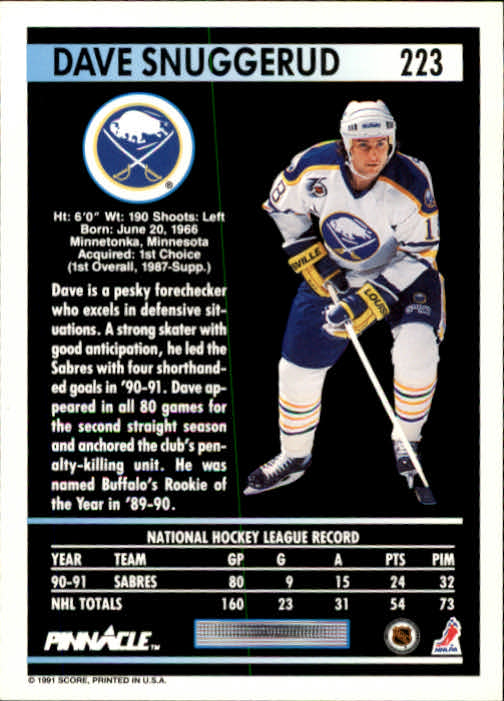 DAVE SNUGGERUD 223

Ht: 6'0" Wt: 190 Shoots: Left
Born: June 20, 1966
Minnetonka, Minnesota
Acquired: 1st Choice
(1st Overall, 1987-Supp.)

Dave is a pesky forechecker who excels in defensive situations. A strong skater with good anticipation, he led the Sabres with four shorthanded goals in '90-91. Dave appeared in all 80 games for the second straight season and anchored the club's penalty-killing unit. He was named Buffalo's Rookie of the Year in '89-90.

NATIONAL HOCKEY LEAGUE RECORD

| YEAR | TEAM | GP | G | A | PTS | PIM |
|---|---|---|---|---|---|---|
| 90-91 | SABRES | 80 | 9 | 15 | 24 | 32 |
| NHL TOTALS | | 160 | 23 | 31 | 54 | 73 |

PINNACLE™

© 1991 SCORE, PRINTED IN U.S.A.